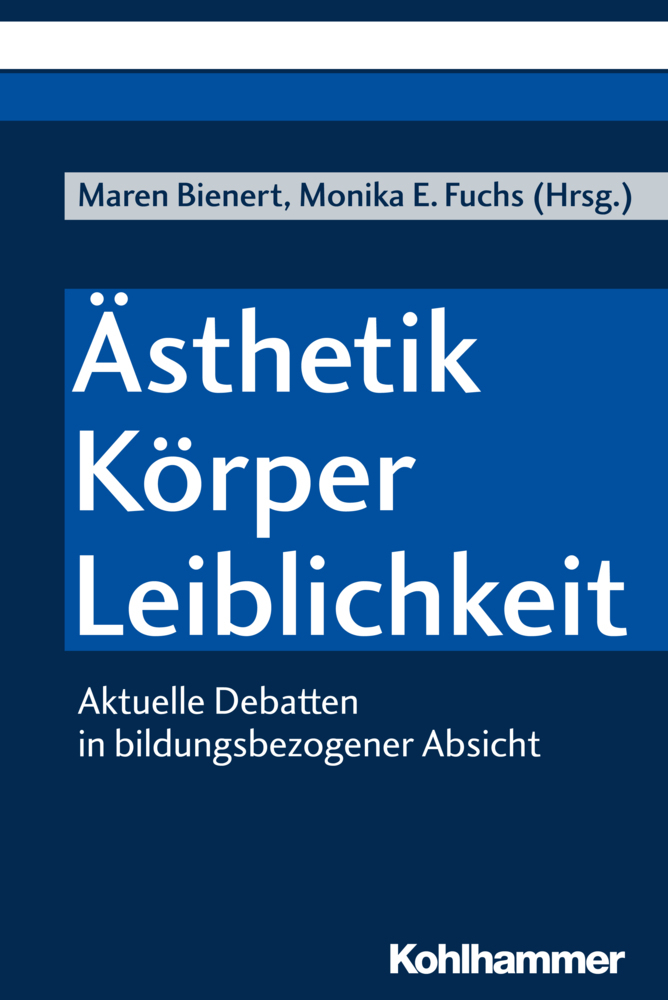 Maren Bienert, Monika E. Fuchs (Hrsg.)

Ästhetik
Körper
Leiblichkeit

Aktuelle Debatten
in bildungsbezogener Absicht

Kohlhammer